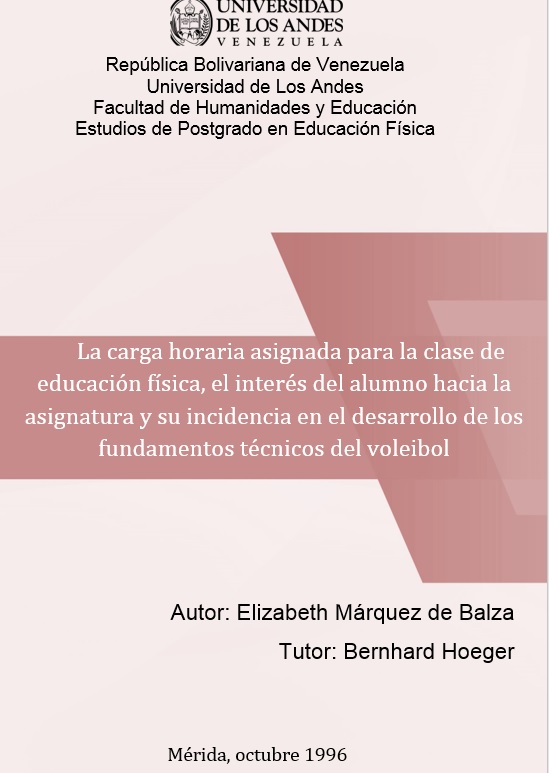 UNIVERSIDAD
DE LOS ANDES
VENEZUELA

República Bolivariana de Venezuela
Universidad de Los Andes
Facultad de Humanidades y Educación
Estudios de Postgrado en Educación Física

La carga horaria asignada para la clase de educación física, el interés del alumno hacia la asignatura y su incidencia en el desarrollo de los fundamentos técnicos del voleibol

Autor: Elizabeth Márquez de Balza
Tutor: Bernhard Hoeger

Mérida, octubre 1996